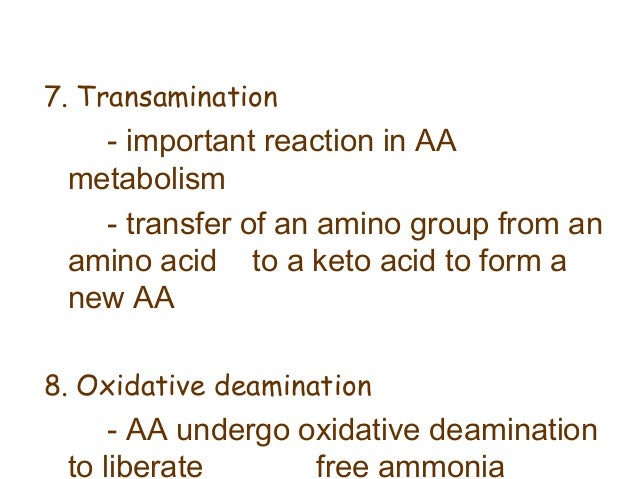 7. Transamination

- important reaction in AA metabolism

- transfer of an amino group from an amino acid to a keto acid to form a new AA

8. Oxidative deamination

- AA undergo oxidative deamination to liberate free ammonia